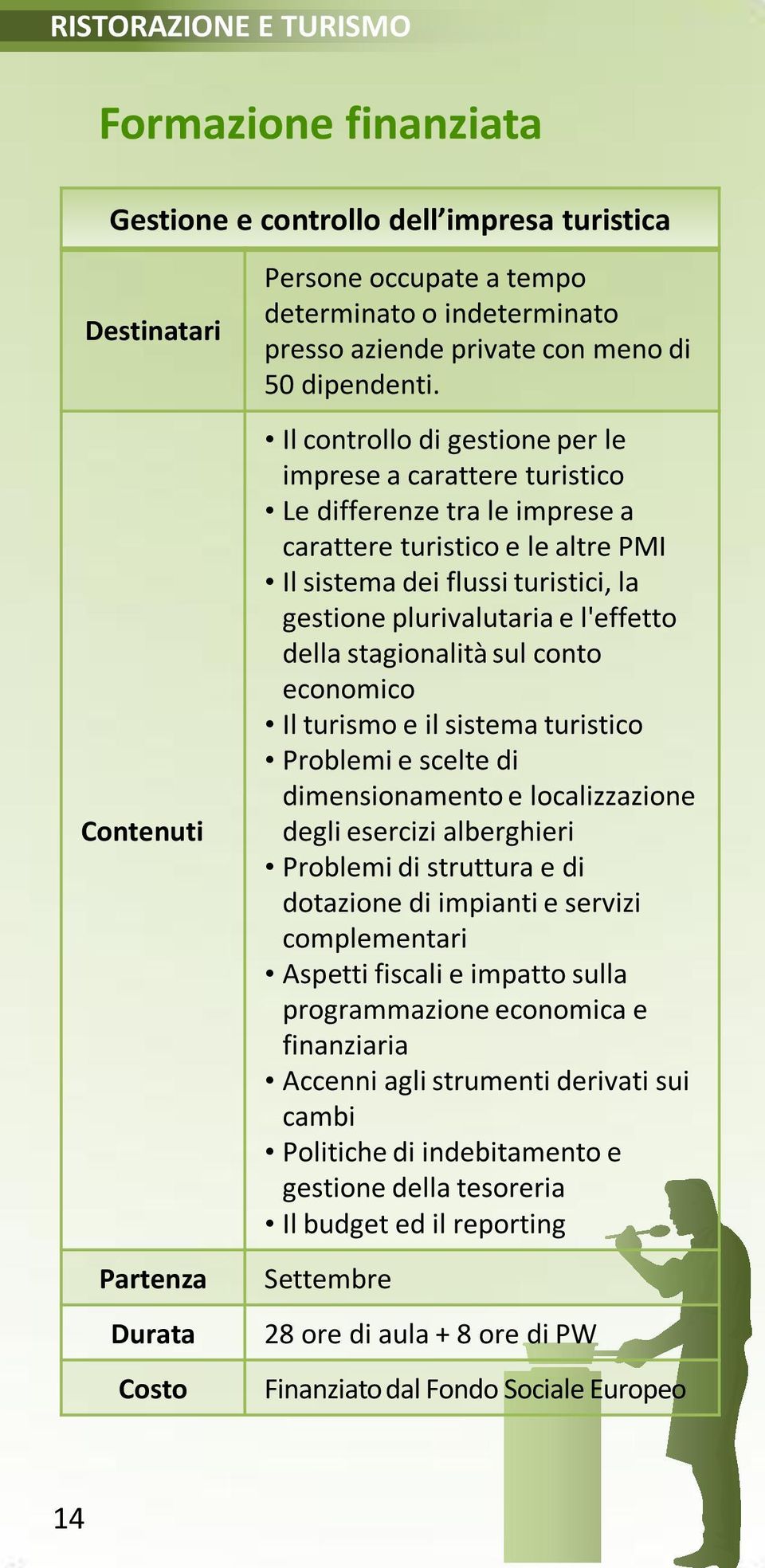 RISTORAZIONE E TURISMO

Formazione finanziata

| Gestione e controllo dell'impresa turistica | |
|---|---|
| Destinatari | Persone occupate a tempo determinato o indeterminato presso aziende private con meno di 50 dipendenti. |
| Contenuti | • Il controllo di gestione per le imprese a carattere turistico • Le differenze tra le imprese a carattere turistico e le altre PMI • Il sistema dei flussi turistici, la gestione plurivalutaria e l'effetto della stagionalità sul conto economico • Il turismo e il sistema turistico • Problemi e scelte di dimensionamento e localizzazione degli esercizi alberghieri • Problemi di struttura e di dotazione di impianti e servizi complementari • Aspetti fiscali e impatto sulla programmazione economica e finanziaria • Accenni agli strumenti derivati sui cambi • Politiche di indebitamento e gestione della tesoreria • Il budget ed il reporting |
| Partenza | Settembre |
| Durata | 28 ore di aula + 8 ore di PW |
| Costo | Finanziato dal Fondo Sociale Europeo |

14